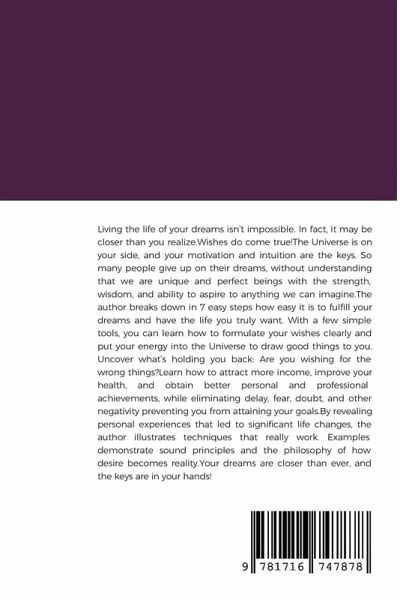 Living the life of your dreams isn't impossible. In fact, it may be closer than you realize.Wishes do come true!The Universe is on your side, and your motivation and intuition are the keys. So many people give up on their dreams, without understanding that we are unique and perfect beings with the strength, wisdom, and ability to aspire to anything we can imagine.The author breaks down in 7 easy steps how easy it is to fulfill your dreams and have the life you truly want. With a few simple tools, you can learn how to formulate your wishes clearly and put your energy into the Universe to draw good things to you. Uncover what's holding you back: Are you wishing for the wrong things?Learn how to attract more income, improve your health, and obtain better personal and professional achievements, while eliminating delay, fear, doubt, and other negativity preventing you from attaining your goals.By revealing personal experiences that led to significant life changes, the author illustrates techniques that really work. Examples demonstrate sound principles and the philosophy of how desire becomes reality.Your dreams are closer than ever, and the keys are in your hands!

9 781716 747878